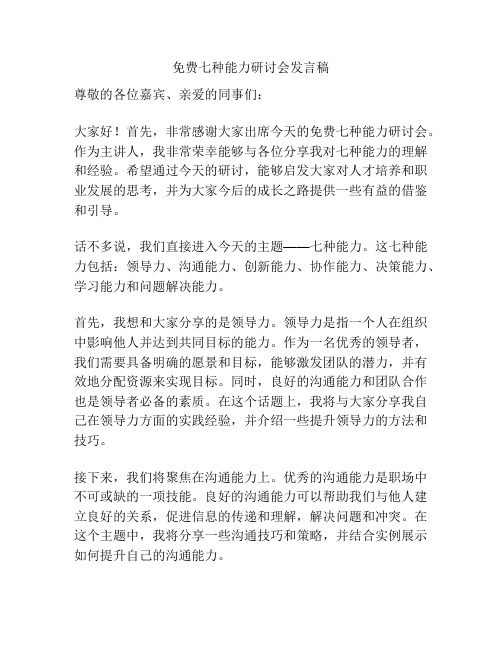 免费七种能力研讨会发言稿

尊敬的各位嘉宾、亲爱的同事们：

大家好！首先，非常感谢大家出席今天的免费七种能力研讨会。作为主讲人，我非常荣幸能够与各位分享我对七种能力的理解和经验。希望通过今天的研讨，能够启发大家对人才培养和职业发展的思考，并为大家今后的成长之路提供一些有益的借鉴和引导。

话不多说，我们直接进入今天的主题——七种能力。这七种能力包括：领导力、沟通能力、创新能力、协作能力、决策能力、学习能力和问题解决能力。

首先，我想和大家分享的是领导力。领导力是指一个人在组织中影响他人并达到共同目标的能力。作为一名优秀的领导者，我们需要具备明确的愿景和目标，能够激发团队的潜力，并有效地分配资源来实现目标。同时，良好的沟通能力和团队合作也是领导者必备的素质。在这个话题上，我将与大家分享我自己在领导力方面的实践经验，并介绍一些提升领导力的方法和技巧。

接下来，我们将聚焦在沟通能力上。优秀的沟通能力是职场中不可或缺的一项技能。良好的沟通能力可以帮助我们与他人建立良好的关系，促进信息的传递和理解，解决问题和冲突。在这个主题中，我将分享一些沟通技巧和策略，并结合实例展示如何提升自己的沟通能力。